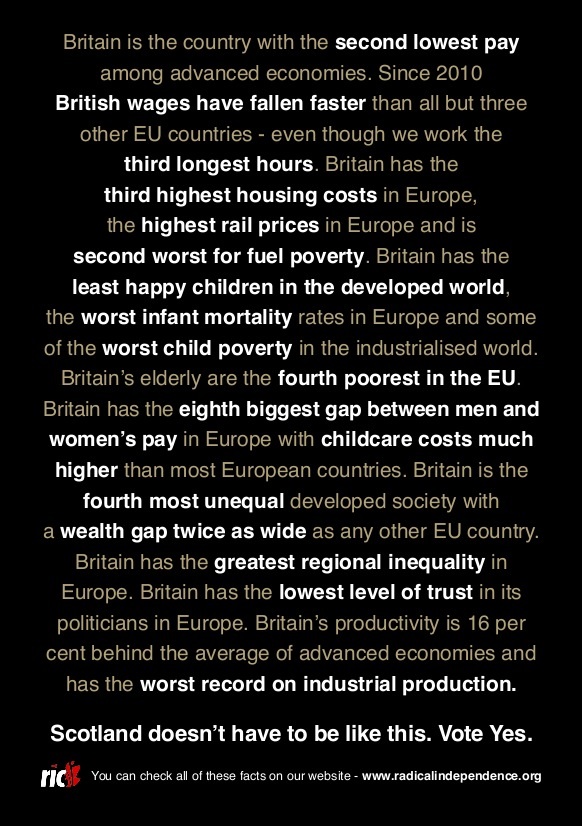 Britain is the country with the second lowest pay among advanced economies. Since 2010 British wages have fallen faster than all but three other EU countries - even though we work the third longest hours. Britain has the third highest housing costs in Europe, the highest rail prices in Europe and is second worst for fuel poverty. Britain has the least happy children in the developed world, the worst infant mortality rates in Europe and some of the worst child poverty in the industrialised world. Britain's elderly are the fourth poorest in the EU. Britain has the eighth biggest gap between men and women's pay in Europe with childcare costs much higher than most European countries. Britain is the fourth most unequal developed society with a wealth gap twice as wide as any other EU country. Britain has the greatest regional inequality in Europe. Britain has the lowest level of trust in its politicians in Europe. Britain's productivity is 16 per cent behind the average of advanced economies and has the worst record on industrial production.

Scotland doesn't have to be like this. Vote Yes.

ric You can check all of these facts on our website - www.radicalindependence.org